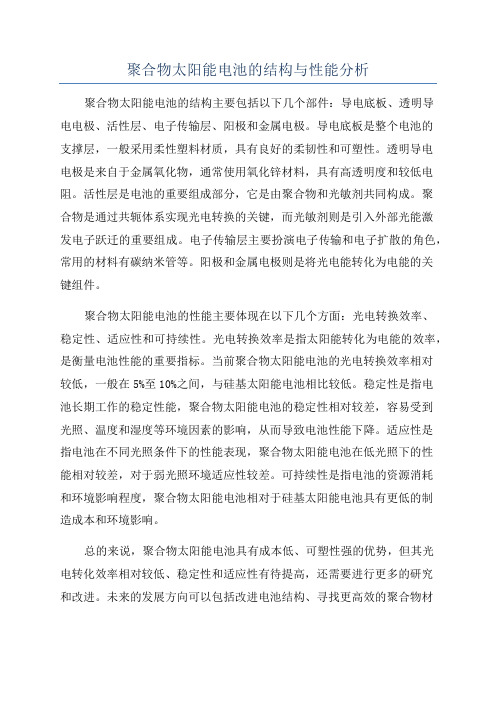 聚合物太阳能电池的结构与性能分析

聚合物太阳能电池的结构主要包括以下几个部件：导电底板、透明导电电极、活性层、电子传输层、阳极和金属电极。导电底板是整个电池的支撑层，一般采用柔性塑料材质，具有良好的柔韧性和可塑性。透明导电电极是来自于金属氧化物，通常使用氧化锌材料，具有高透明度和较低电阻。活性层是电池的重要组成部分，它是由聚合物和光敏剂共同构成。聚合物是通过共轭体系实现光电转换的关键，而光敏剂则是引入外部光能激发电子跃迁的重要组成。电子传输层主要扮演电子传输和电子扩散的角色，常用的材料有碳纳米管等。阳极和金属电极则是将光电能转化为电能的关键组件。

聚合物太阳能电池的性能主要体现在以下几个方面：光电转换效率、稳定性、适应性和可持续性。光电转换效率是指太阳能转化为电能的效率，是衡量电池性能的重要指标。当前聚合物太阳能电池的光电转换效率相对较低，一般在 5%至 10%之间，与硅基太阳能电池相比较低。稳定性是指电池长期工作的稳定性能，聚合物太阳能电池的稳定性相对较差，容易受到光照、温度和湿度等环境因素的影响，从而导致电池性能下降。适应性是指电池在不同光照条件下的性能表现，聚合物太阳能电池在低光照下的性能相对较差，对于弱光照环境适应性较差。可持续性是指电池的资源消耗和环境影响程度，聚合物太阳能电池相对于硅基太阳能电池具有更低的制造成本和环境影响。

总的来说，聚合物太阳能电池具有成本低、可塑性强的优势，但其光电转化效率相对较低、稳定性和适应性有待提高，还需要进行更多的研究和改进。未来的发展方向可以包括改进电池结构、寻找更高效的聚合物材